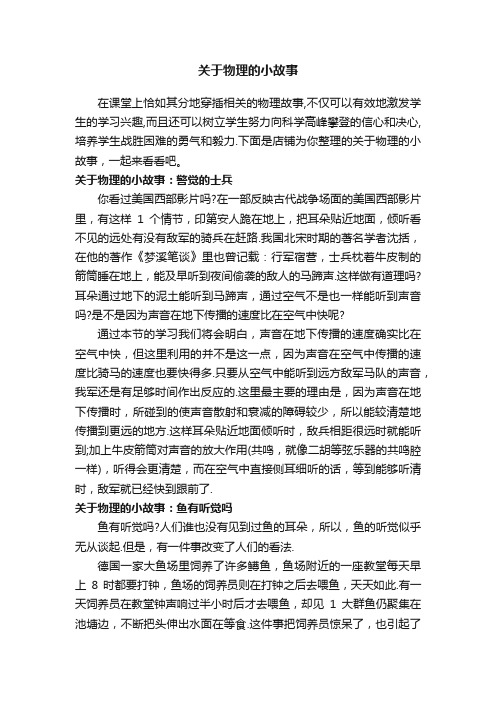 关于物理的小故事

在课堂上恰如其分地穿插相关的物理故事,不仅可以有效地激发学生的学习兴趣,而且还可以树立学生努力向科学高峰攀登的信心和决心,培养学生战胜困难的勇气和毅力.下面是店铺为你整理的关于物理的小故事，一起来看看吧。

关于物理的小故事：警觉的士兵

你看过美国西部影片吗?在一部反映古代战争场面的美国西部影片里，有这样 1 个情节，印第安人跪在地上，把耳朵贴近地面，倾听看不见的远处有没有敌军的骑兵在赶路.我国北宋时期的著名学者沈括，在他的著作《梦溪笔谈》里也曾记载：行军宿营，士兵枕着牛皮制的箭筒睡在地上，能及早听到夜间偷袭的敌人的马蹄声.这样做有道理吗?耳朵通过地下的泥土能听到马蹄声，通过空气不是也一样能听到声音吗?是不是因为声音在地下传播的速度比在空气中快呢?

通过本节的学习我们将会明白，声音在地下传播的速度确实比在空气中快，但这里利用的并不是这一点，因为声音在空气中传播的速度比骑马的速度也要快得多.只要从空气中能听到远方敌军马队的声音，我军还是有足够时间作出反应的.这里最主要的理由是，因为声音在地下传播时，所碰到的使声音散射和衰减的障碍较少，所以能较清楚地传播到更远的地方.这样耳朵贴近地面倾听时，敌兵相距很远时就能听到;加上牛皮箭筒对声音的放大作用(共鸣，就像二胡等弦乐器的共鸣腔一样)，听得会更清楚，而在空气中直接侧耳细听的话，等到能够听清时，敌军就已经快到跟前了.

关于物理的小故事：鱼有听觉吗

鱼有听觉吗?人们谁也没有见到过鱼的耳朵，所以，鱼的听觉似乎无从谈起.但是，有一件事改变了人们的看法.

德国一家大鱼场里饲养了许多鳟鱼，鱼场附近的一座教堂每天早上 8 时都要打钟，鱼场的饲养员则在打钟之后去喂鱼，天天如此.有一天饲养员在教堂钟声响过半小时后才去喂鱼，却见 1 大群鱼仍聚集在池塘边，不断把头伸出水面在等食.这件事把饲养员惊呆了，也引起了